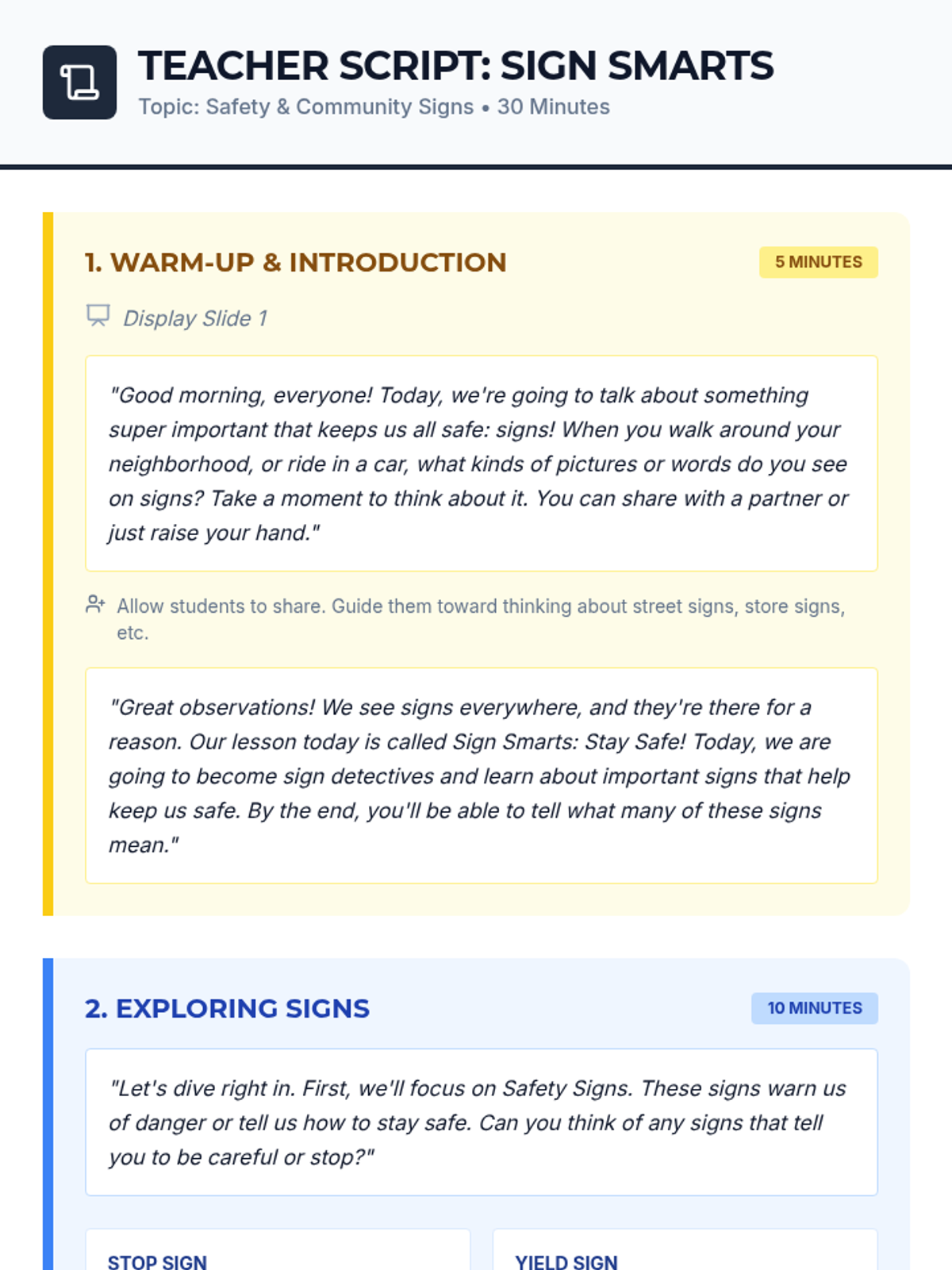 TEACHER SCRIPT: SIGN SMARTS

Topic: Safety & Community Signs • 30 Minutes

1. WARM-UP & INTRODUCTION

5 MINUTES

Display Slide 1

"Good morning, everyone! Today, we're going to talk about something super important that keeps us all safe: signs! When you walk around your neighborhood, or ride in a car, what kinds of pictures or words do you see on signs? Take a moment to think about it. You can share with a partner or just raise your hand."

Allow students to share. Guide them toward thinking about street signs, store signs, etc.

"Great observations! We see signs everywhere, and they're there for a reason. Our lesson today is called Sign Smarts: Stay Safe! Today, we are going to become sign detectives and learn about important signs that help keep us safe. By the end, you'll be able to tell what many of these signs mean."

2. EXPLORING SIGNS

10 MINUTES

"Let's dive right in. First, we'll focus on Safety Signs. These signs warn us of danger or tell us how to stay safe. Can you think of any signs that tell you to be careful or stop?"

STOP SIGN

YIELD SIGN